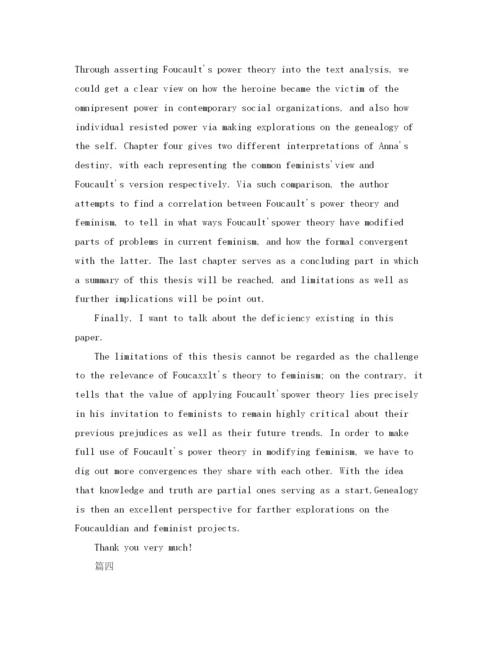 Through asserting Foucault's power theory into the text analysis, we could get a clear view on how the heroine became the victim of the omnipresent power in contemporary social organizations, and also how individual resisted power via making explorations on the genealogy of the self. Chapter four gives two different interpretations of Anna's destiny, with each representing the common feminists'view and Foucault's version respectively. Via such comparison, the author attempts to find a correlation between Foucault's power theory and feminism, to tell in what ways Foucault'spower theory have modified parts of problems in current feminism, and how the formal convergent with the latter. The last chapter serves as a concluding part in which a summary of this thesis will be reached, and limitations as well as further implications will be point out.

Finally, I want to talk about the deficiency existing in this paper.

The limitations of this thesis cannot be regarded as the challenge to the relevance of Foucaxxlt's theory to feminism; on the contrary, it tells that the value of applying Foucault'spower theory lies precisely in his invitation to feminists to remain highly critical about their previous prejudices as well as their future trends. In order to make full use of Foucault's power theory in modifying feminism, we have to dig out more convergences they share with each other. With the idea that knowledge and truth are partial ones serving as a start,Genealogy is then an excellent perspective for farther explorations on the Foucauldian and feminist projects.

Thank you very much!

篇四